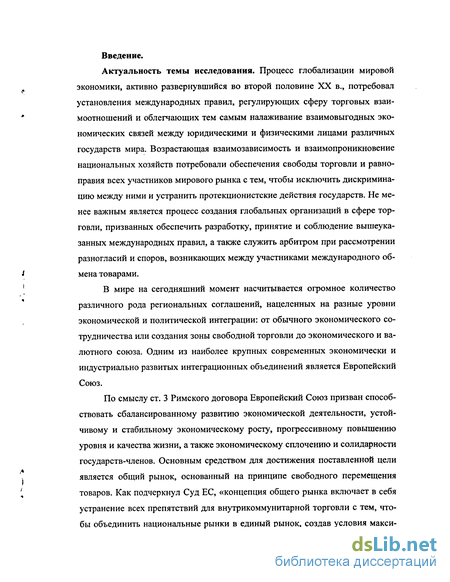 Введение.

Актуальность темы исследования. Процесс глобализации мировой экономики, активно развернувшийся во второй половине XX в., потребовал установления международных правил, регулирующих сферу торговых взаимоотношений и облегчающих тем самым налаживание взаимовыгодных экономических связей между юридическими и физическими лицами различных государств мира. Возрастающая взаимозависимость и взаимопроникновение национальных хозяйств потребовали обеспечения свободы торговли и равноправия всех участников мирового рынка с тем, чтобы исключить дискриминацию между ними и устранить протекционистские действия государств. Не менее важным является процесс создания глобальных организаций в сфере торговли, призванных обеспечить разработку, принятие и соблюдение вышеуказанных международных правил, а также служить арбитром при рассмотрении разногласий и споров, возникающих между участниками международного обмена товарами.

В мире на сегодняшний момент насчитывается огромное количество различного рода региональных соглашений, нацеленных на разные уровни экономической и политической интеграции: от обычного экономического сотрудничества или создания зоны свободной торговли до экономического и валютного союза. Одним из наиболее крупных современных экономически и индустриально развитых интеграционных объединений является Европейский Союз.

По смыслу ст. 3 Римского договора Европейский Союз призван способствовать сбалансированному развитию экономической деятельности, устойчивому и стабильному экономическому росту, прогрессивному повышению уровня и качества жизни, а также экономическому сплочению и солидарности государств-членов. Основным средством для достижения поставленной цели является общий рынок, основанный на принципе свободного перемещения товаров. Как подчеркнул Суд ЕС, «концепция общего рынка включает в себя устранение всех препятствий для внутрикоммунитарной торговли с тем, чтобы объединить национальные рынки в единый рынок, создав условия макси-

dsLib.net
библиотека диссертаций